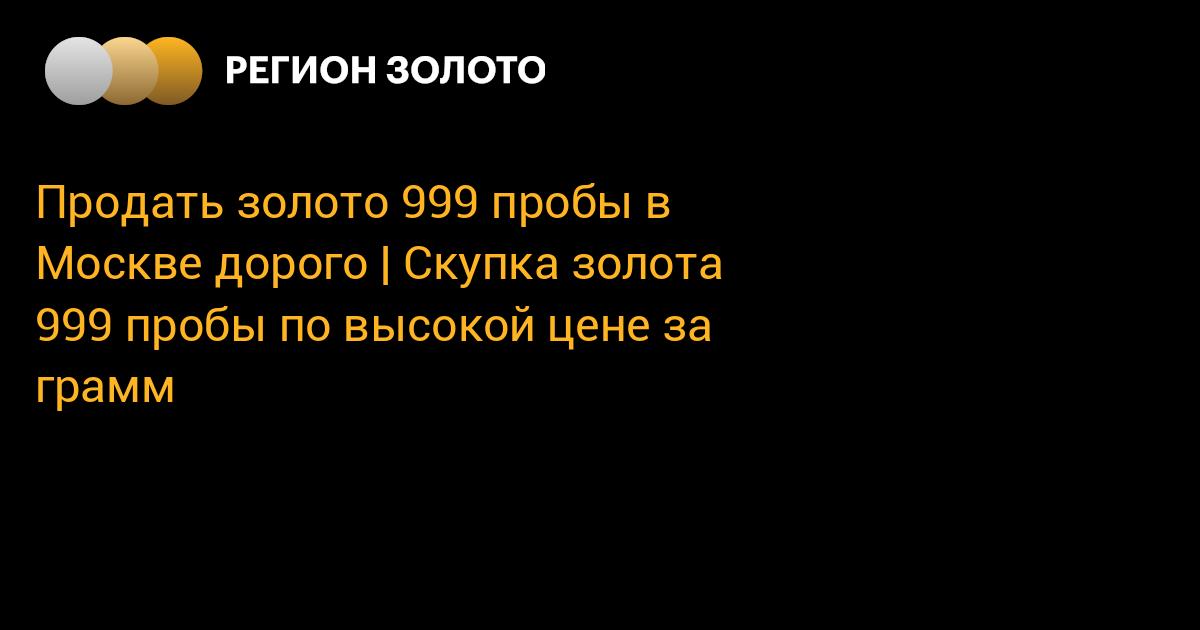 РЕГИОН ЗОЛОТО

Продать золото 999 пробы в Москве дорого | Скупка золота 999 пробы по высокой цене за грамм